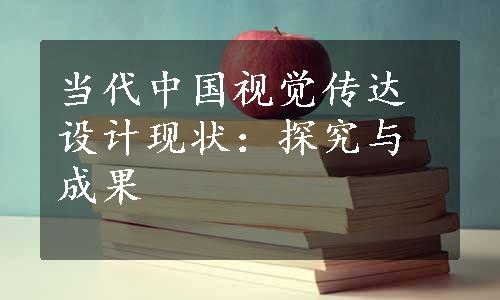 当代中国视觉传达设计现状：探究与成果